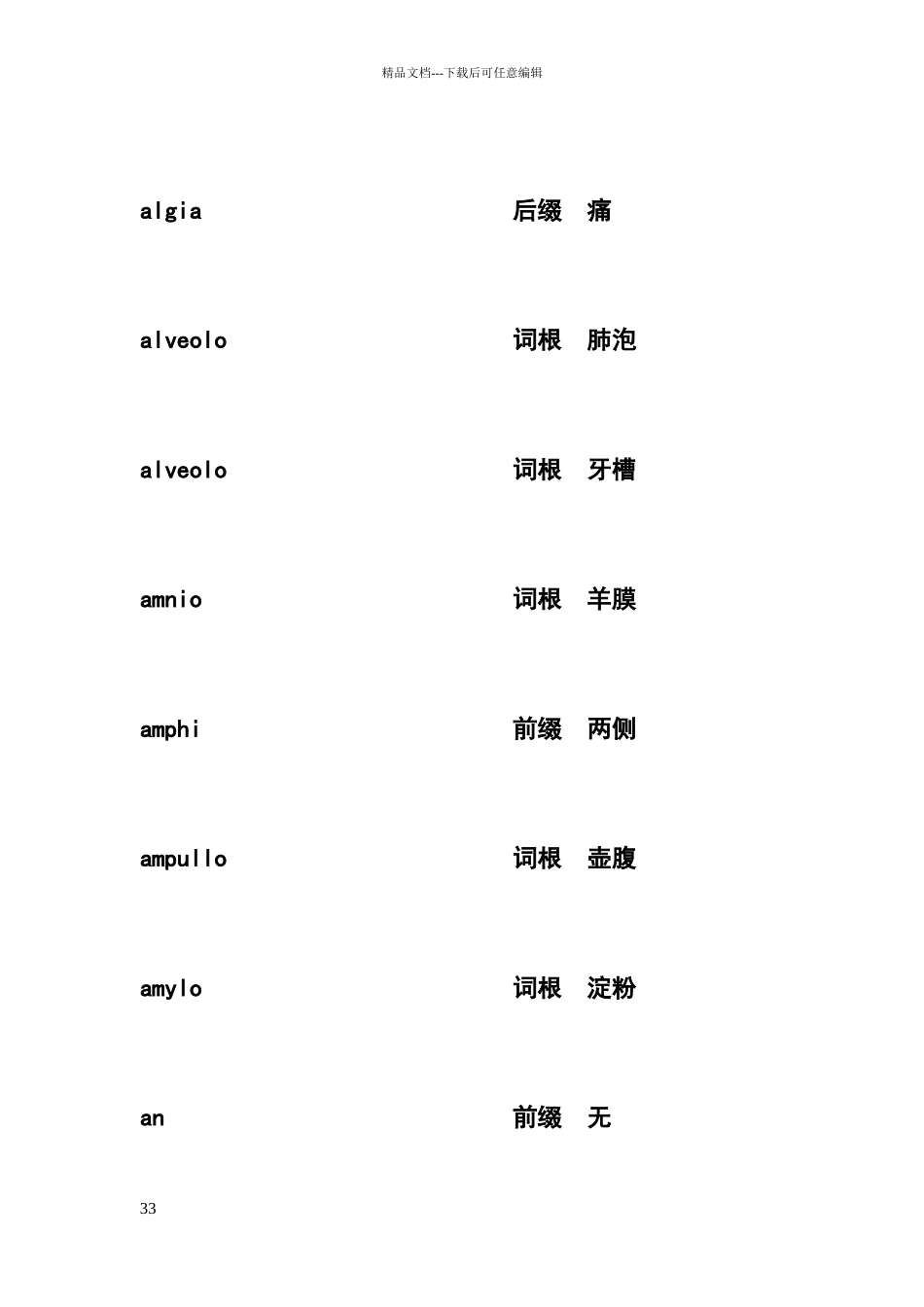 精品文档---下载后可任意编辑

algia 后缀 痛

alveolo 词根 肺泡

alveolo 词根 牙槽

amnio 词根 羊膜

amphi 前缀 两侧

ampullo 词根 壶腹

amylo 词根 淀粉

an 前缀 无

33